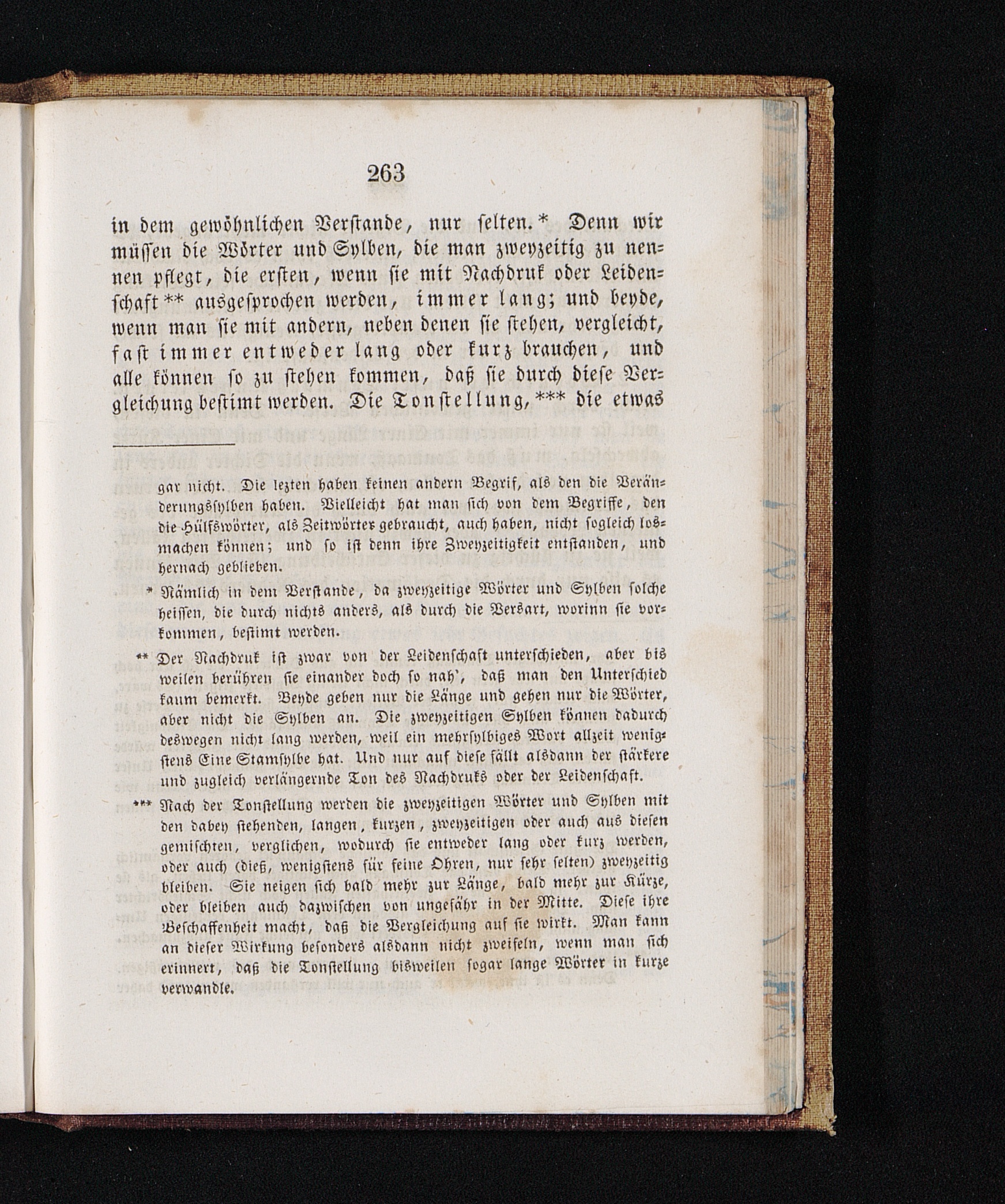 263

in dem gewöhnlichen Verstande, nur selten.* Denn wir müssen die Wörter und Sylben, die man zweyzeitig zu nennen pflegt, die ersten, wenn sie mit Nachdruk oder Leidenschaft** ausgesprochen werden, immer lang; und beyde, wenn man sie mit andern, neben denen sie stehen, vergleicht, fast immer entweder lang oder kurz brauchen, und alle können so zu stehen kommen, daß sie durch diese Vergleichung bestimt werden. Die Tonstellung,*** die etwas

gar nicht. Die lezten haben keinen andern Begrif, als den die Veränderungssylben haben. Vielleicht hat man sich von dem Begriffe, den die Hülfswörter, als Zeitwörter gebraucht, auch haben, nicht sogleich losmachen können; und so ist denn ihre Zweyzeitigkeit entstanden, und hernach geblieben.

* Nämlich in dem Verstande, da zweyzeitige Wörter und Sylben solche heissen, die durch nichts anders, als durch die Versart, worinn sie vorkommen, bestimt werden.

** Der Nachdruk ist zwar von der Leidenschaft unterschieden, aber bisweilen berühren sie einander doch so nah', daß man den Unterschied kaum bemerkt. Beyde geben nur die Länge und gehen nur die Wörter, aber nicht die Sylben an. Die zweyzeitigen Sylben können dadurch deswegen nicht lang werden, weil ein mehrsylbiges Wort allzeit wenigstens Eine Stamsylbe hat. Und nur auf diese fällt alsdann der stärkere und zugleich verlängernde Ton des Nachdruks oder der Leidenschaft.

*** Nach der Tonstellung werden die zweyzeitigen Wörter und Sylben mit den dabey stehenden, langen, kurzen, zweyzeitigen oder auch aus diesen gemischten, verglichen, wodurch sie entweder lang oder kurz werden, oder auch (dieß, wenigstens für feine Ohren, nur sehr selten) zweyzeitig bleiben. Sie neigen sich bald mehr zur Länge, bald mehr zur Kürze, oder bleiben auch dazwischen von ungefähr in der Mitte. Diese ihre Beschaffenheit macht, daß die Vergleichung auf sie wirkt. Man kann an dieser Wirkung besonders alsdann nicht zweifeln, wenn man sich erinnert, daß die Tonstellung bisweilen sogar lange Wörter in kurze verwandle.